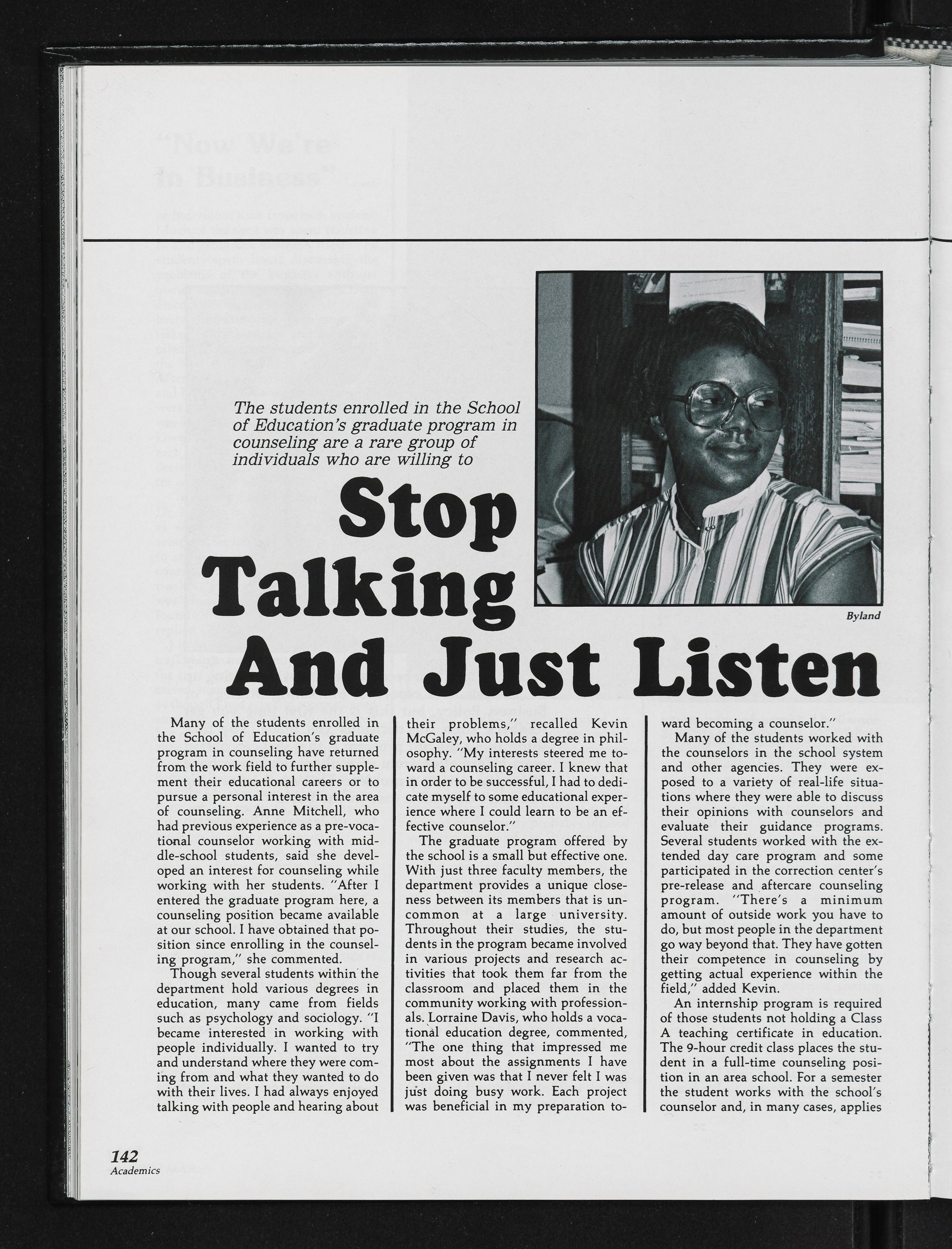 The students enrolled in the School of Education's graduate program in counseling are a rare group of individuals who are willing to

Stop Talking And Just Listen

Byland

Many of the students enrolled in the School of Education's graduate program in counseling have returned from the work field to further supplement their educational careers or to pursue a personal interest in the area of counseling. Anne Mitchell, who had previous experience as a pre-vocational counselor working with middle-school students, said she developed an interest for counseling while working with her students. "After I entered the graduate program here, a counseling position became available at our school. I have obtained that position since enrolling in the counseling program," she commented.

Though several students within the department hold various degrees in education, many came from fields such as psychology and sociology. "I became interested in working with people individually. I wanted to try and understand where they were coming from and what they wanted to do with their lives. I had always enjoyed talking with people and hearing about their problems," recalled Kevin McGaley, who holds a degree in philosophy. "My interests steered me toward a counseling career. I knew that in order to be successful, I had to dedicate myself to some educational experience where I could learn to be an effective counselor."

The graduate program offered by the school is a small but effective one. With just three faculty members, the department provides a unique closeness between its members that is uncommon at a large university. Throughout their studies, the students in the program became involved in various projects and research activities that took them far from the classroom and placed them in the community working with professionals. Lorraine Davis, who holds a vocational education degree, commented, "The one thing that impressed me most about the assignments I have been given was that I never felt I was just doing busy work. Each project was beneficial in my preparation toward becoming a counselor."

Many of the students worked with the counselors in the school system and other agencies. They were exposed to a variety of real-life situations where they were able to discuss their opinions with counselors and evaluate their guidance programs. Several students worked with the extended day care program and some participated in the correction center's pre-release and aftercare counseling program. "There's a minimum amount of outside work you have to do, but most people in the department go way beyond that. They have gotten their competence in counseling by getting actual experience within the field," added Kevin.

An internship program is required of those students not holding a Class A teaching certificate in education. The 9-hour credit class places the student in a full-time counseling position in an area school. For a semester the student works with the school's counselor and, in many cases, applies

142
Academics